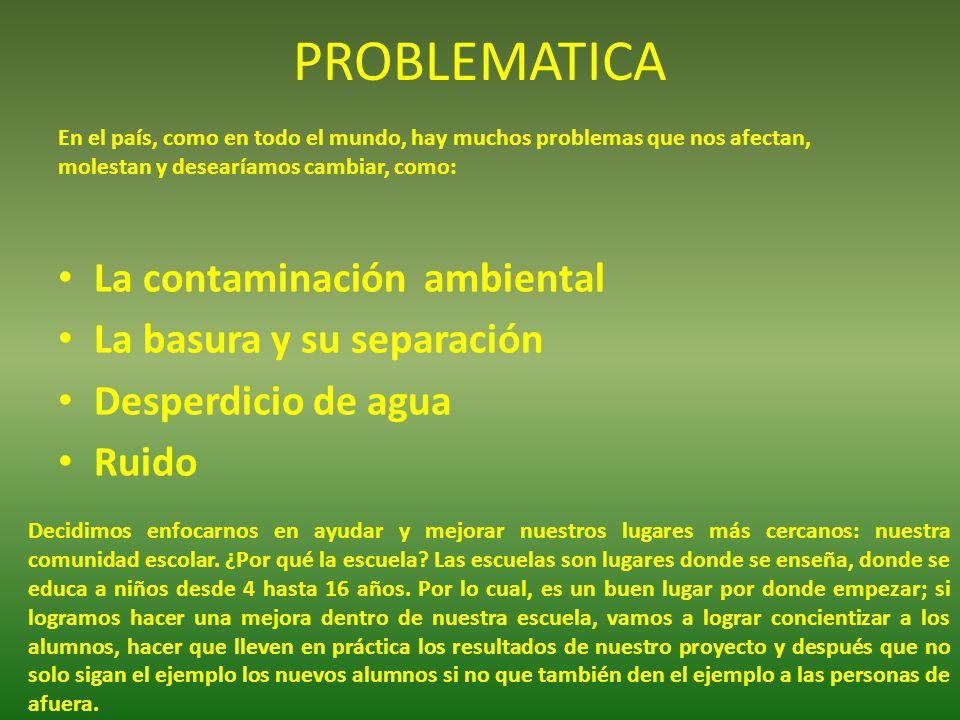 PROBLEMATICA

En el país, como en todo el mundo, hay muchos problemas que nos afectan, molestan y desearíamos cambiar, como:

• La contaminación ambiental
• La basura y su separación
• Desperdicio de agua
• Ruido

Decidimos enfocarnos en ayudar y mejorar nuestros lugares más cercanos: nuestra comunidad escolar. ¿Por qué la escuela? Las escuelas son lugares donde se enseña, donde se educa a niños desde 4 hasta 16 años. Por lo cual, es un buen lugar por donde empezar; si logramos hacer una mejora dentro de nuestra escuela, vamos a lograr concientizar a los alumnos, hacer que lleven en práctica los resultados de nuestro proyecto y después que no solo sigan el ejemplo los nuevos alumnos si no que también den el ejemplo a las personas de afuera.